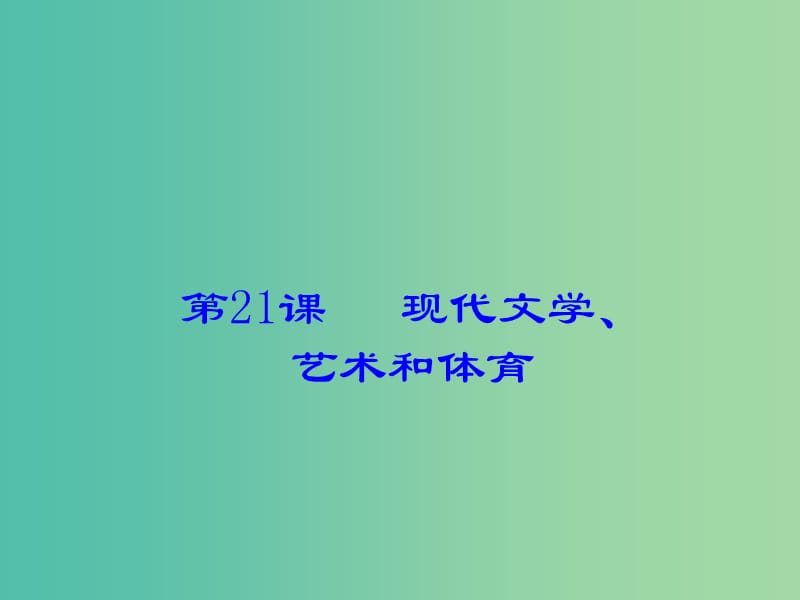 第21课　现代文学、艺术和体育